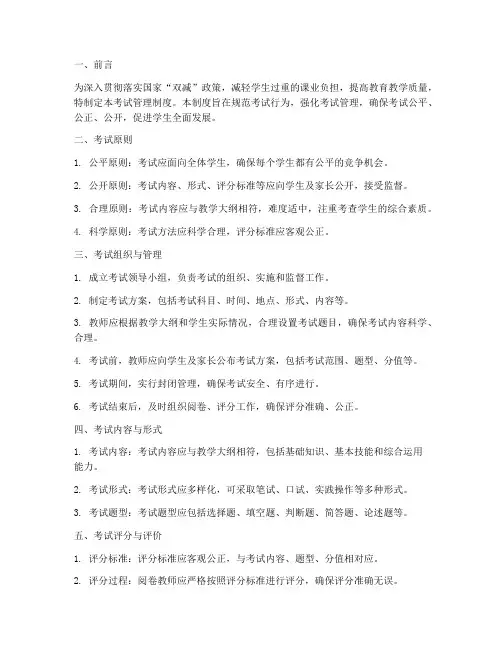 一、前言

为深入贯彻落实国家“双减”政策，减轻学生过重的课业负担，提高教育教学质量，特制定本考试管理制度。本制度旨在规范考试行为，强化考试管理，确保考试公平、公正、公开，促进学生全面发展。

二、考试原则

1. 公平原则：考试应面向全体学生，确保每个学生都有公平的竞争机会。

2. 公开原则：考试内容、形式、评分标准等应向学生及家长公开，接受监督。

3. 合理原则：考试内容应与教学大纲相符，难度适中，注重考查学生的综合素质。

4. 科学原则：考试方法应科学合理，评分标准应客观公正。

三、考试组织与管理

1. 成立考试领导小组，负责考试的组织、实施和监督工作。

2. 制定考试方案，包括考试科目、时间、地点、形式、内容等。

3. 教师应根据教学大纲和学生实际情况，合理设置考试题目，确保考试内容科学、合理。

4. 考试前，教师应向学生及家长公布考试方案，包括考试范围、题型、分值等。

5. 考试期间，实行封闭管理，确保考试安全、有序进行。

6. 考试结束后，及时组织阅卷、评分工作，确保评分准确、公正。

四、考试内容与形式

1. 考试内容：考试内容应与教学大纲相符，包括基础知识、基本技能和综合运用能力。

2. 考试形式：考试形式应多样化，可采取笔试、口试、实践操作等多种形式。

3. 考试题型：考试题型应包括选择题、填空题、判断题、简答题、论述题等。

五、考试评分与评价

1. 评分标准：评分标准应客观公正，与考试内容、题型、分值相对应。

2. 评分过程：阅卷教师应严格按照评分标准进行评分，确保评分准确无误。